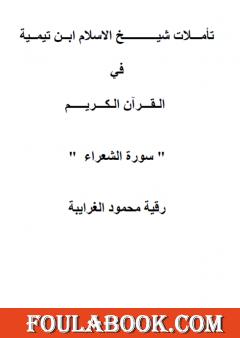 تأملات شيخ الاسلام ابن تيمية

في

القرآن الكريم

" سورة الشعراء "

رقية محمود الغرايبة

FOULABOOK.COM